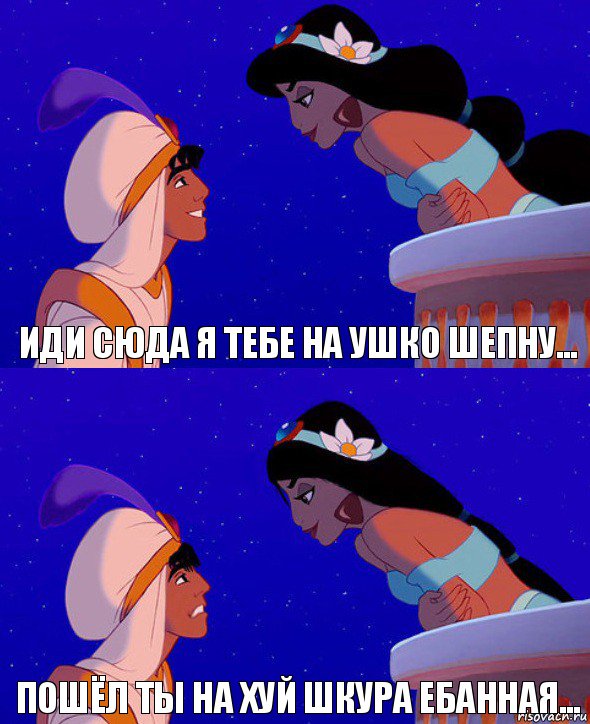 ИДИ СЮДА Я ТЕБЕ НА УШКО ШЕПНУ...

ПОШЁЛ ТЫ НА ХУЙ ШКУРА ЕБАННАЯ...

risovach.ru